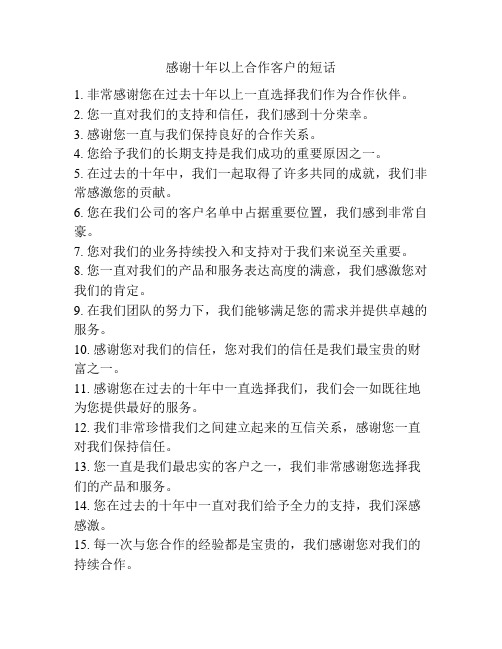 感谢十年以上合作客户的短话

1. 非常感谢您在过去十年以上一直选择我们作为合作伙伴。

2. 您一直对我们的支持和信任，我们感到十分荣幸。

3. 感谢您一直与我们保持良好的合作关系。

4. 您给予我们的长期支持是我们成功的重要原因之一。

5. 在过去的十年中，我们一起取得了许多共同的成就，我们非常感激您的贡献。

6. 您在我们公司的客户名单中占据重要位置，我们感到非常自豪。

7. 您对我们的业务持续投入和支持对于我们来说至关重要。

8. 您一直对我们的产品和服务表达高度的满意，我们感激您对我们的肯定。

9. 在我们团队的努力下，我们能够满足您的需求并提供卓越的服务。

10. 感谢您对我们的信任，您对我们的信任是我们最宝贵的财富之一。

11. 感谢您在过去的十年中一直选择我们，我们会一如既往地为您提供最好的服务。

12. 我们非常珍惜我们之间建立起来的互信关系，感谢您一直对我们保持信任。

13. 您一直是我们最忠实的客户之一，我们非常感谢您选择我们的产品和服务。

14. 您在过去的十年中一直对我们给予全力的支持，我们深感感激。

15. 每一次与您合作的经验都是宝贵的，我们感谢您对我们的持续合作。